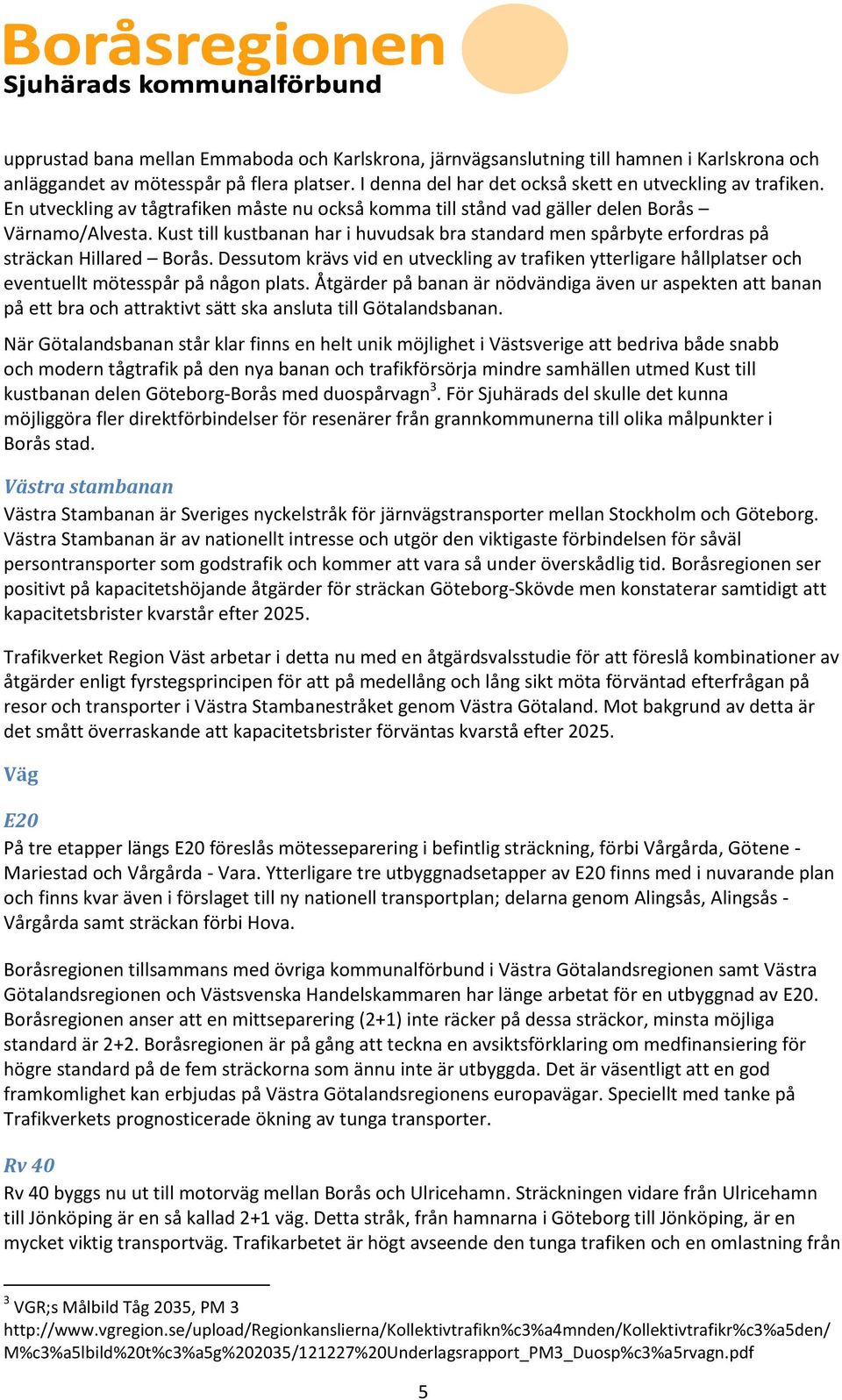 Boråsregionen
Sjuhärads kommunalförbund

upprustad bana mellan Emmaboda och Karlskrona, järnvägsanslutning till hamnen i Karlskrona och anläggandet av mötesspår på flera platser. I denna del har det också skett en utveckling av trafiken. En utveckling av tågtrafiken måste nu också komma till stånd vad gäller delen Borås – Värnamo/Alvesta. Kust till kustbanan har i huvudsak bra standard men spårbyte erfordras på sträckan Hillared – Borås. Dessutom krävs vid en utveckling av trafiken ytterligare hållplatser och eventuellt mötesspår på någon plats. Åtgärder på banan är nödvändiga även ur aspekten att banan på ett bra och attraktivt sätt ska ansluta till Götalandsbanan.

När Götalandsbanan står klar finns en helt unik möjlighet i Västsverige att bedriva både snabb och modern tågtrafik på den nya banan och trafikförsörja mindre samhällen utmed Kust till kustbanan delen Göteborg-Borås med duospårvagn$^3$. För Sjuhärads del skulle det kunna möjliggöra fler direktförbindelser för resenärer från grannkommunerna till olika målpunkter i Borås stad.

Västra stambanan
Västra Stambanan är Sveriges nyckelstråk för järnvägstransporter mellan Stockholm och Göteborg. Västra Stambanan är av nationellt intresse och utgör den viktigaste förbindelsen för såväl persontransporter som godstrafik och kommer att vara så under överskådlig tid. Boråsregionen ser positivt på kapacitetshöjande åtgärder för sträckan Göteborg-Skövde men konstaterar samtidigt att kapacitetsbrister kvarstår efter 2025.

Trafikverket Region Väst arbetar i detta nu med en åtgärdsvalsstudie för att föreslå kombinationer av åtgärder enligt fyrstegsprincipen för att på medellång och lång sikt möta förväntad efterfrågan på resor och transporter i Västra Stambanestråket genom Västra Götaland. Mot bakgrund av detta är det smått överraskande att kapacitetsbrister förväntas kvarstå efter 2025.

Väg

E20
På tre etapper längs E20 föreslås mötesseparering i befintlig sträckning, förbi Vårgårda, Götene - Mariestad och Vårgårda - Vara. Ytterligare tre utbyggnadsetapper av E20 finns med i nuvarande plan och finns kvar även i förslaget till ny nationell transportplan; delarna genom Alingsås, Alingsås - Vårgårda samt sträckan förbi Hova.

Boråsregionen tillsammans med övriga kommunalförbund i Västra Götalandsregionen samt Västra Götalandsregionen och Västsvenska Handelskammaren har länge arbetat för en utbyggnad av E20. Boråsregionen anser att en mittseparering (2+1) inte räcker på dessa sträckor, minsta möjliga standard är 2+2. Boråsregionen är på gång att teckna en avsiktsförklaring om medfinansiering för högre standard på de fem sträckorna som ännu inte är utbyggda. Det är väsentligt att en god framkomlighet kan erbjudas på Västra Götalandsregionens europavägar. Speciellt med tanke på Trafikverkets prognosticerade ökning av tunga transporter.

Rv 40
Rv 40 byggs nu ut till motorväg mellan Borås och Ulricehamn. Sträckningen vidare från Ulricehamn till Jönköping är en så kallad 2+1 väg. Detta stråk, från hamnarna i Göteborg till Jönköping, är en mycket viktig transportväg. Trafikarbetet är högt avseende den tunga trafiken och en omlastning från

$^3$ VGR;s Målbild Tåg 2035, PM 3
http://www.vgregion.se/upload/Regionkanslierna/Kollektivtrafikn%c3%a4mnden/Kollektivtrafikr%c3%a5den/M%c3%a5lbild%20t%c3%a5g%202035/121227%20Underlagsrapport_PM3_Duosp%c3%a5rvagn.pdf

5